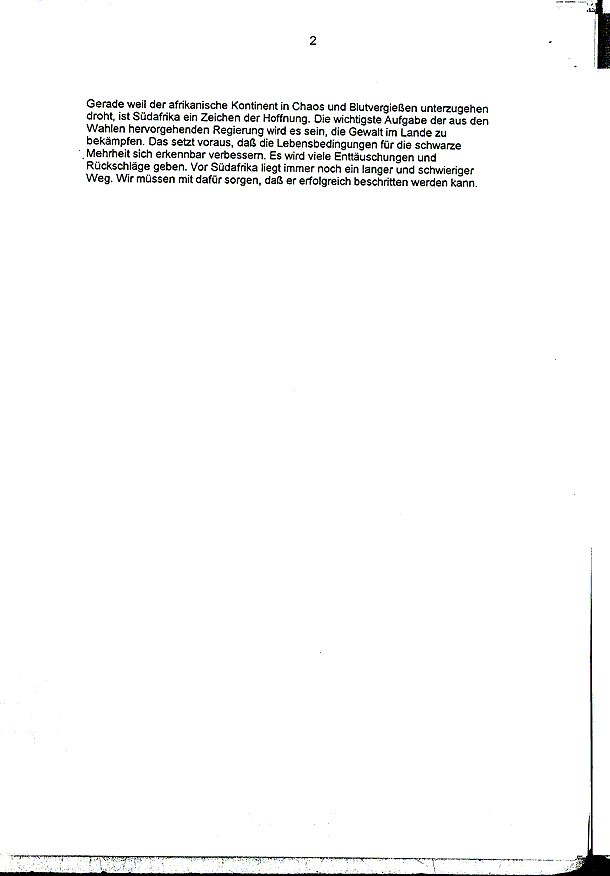 2

Gerade weil der afrikanische Kontinent in Chaos und Blutvergießen unterzugehen droht, ist Südafrika ein Zeichen der Hoffnung. Die wichtigste Aufgabe der aus den Wahlen hervorgehenden Regierung wird es sein, die Gewalt im Lande zu bekämpfen. Das setzt voraus, daß die Lebensbedingungen für die schwarze Mehrheit sich erkennbar verbessern. Es wird viele Enttäuschungen und Rückschläge geben. Vor Südafrika liegt immer noch ein langer und schwieriger Weg. Wir müssen mit dafür sorgen, daß er erfolgreich beschritten werden kann.